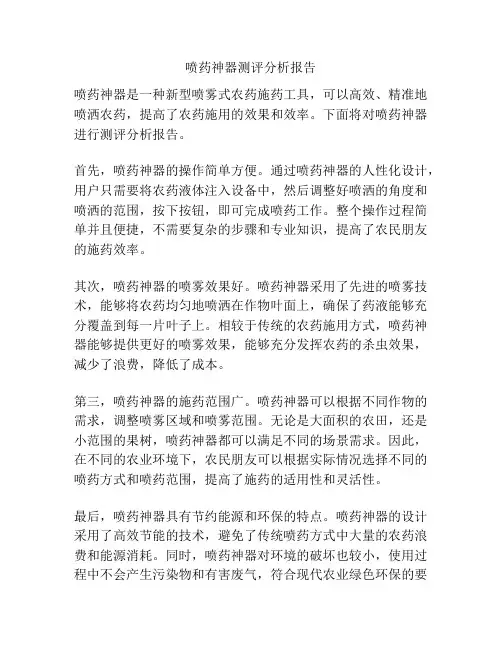 喷药神器测评分析报告

喷药神器是一种新型喷雾式农药施药工具，可以高效、精准地喷洒农药，提高了农药施用的效果和效率。下面将对喷药神器进行测评分析报告。

首先，喷药神器的操作简单方便。通过喷药神器的人性化设计，用户只需要将农药液体注入设备中，然后调整好喷洒的角度和喷洒的范围，按下按钮，即可完成喷药工作。整个操作过程简单并且便捷，不需要复杂的步骤和专业知识，提高了农民朋友的施药效率。

其次，喷药神器的喷雾效果好。喷药神器采用了先进的喷雾技术，能够将农药均匀地喷洒在作物叶面上，确保了药液能够充分覆盖到每一片叶子上。相较于传统的农药施用方式，喷药神器能够提供更好的喷雾效果，能够充分发挥农药的杀虫效果，减少了浪费，降低了成本。

第三，喷药神器的施药范围广。喷药神器可以根据不同作物的需求，调整喷雾区域和喷雾范围。无论是大面积的农田，还是小范围的果树，喷药神器都可以满足不同的场景需求。因此，在不同的农业环境下，农民朋友可以根据实际情况选择不同的喷药方式和喷药范围，提高了施药的适用性和灵活性。

最后，喷药神器具有节约能源和环保的特点。喷药神器的设计采用了高效节能的技术，避免了传统喷药方式中大量的农药浪费和能源消耗。同时，喷药神器对环境的破坏也较小，使用过程中不会产生污染物和有害废气，符合现代农业绿色环保的要